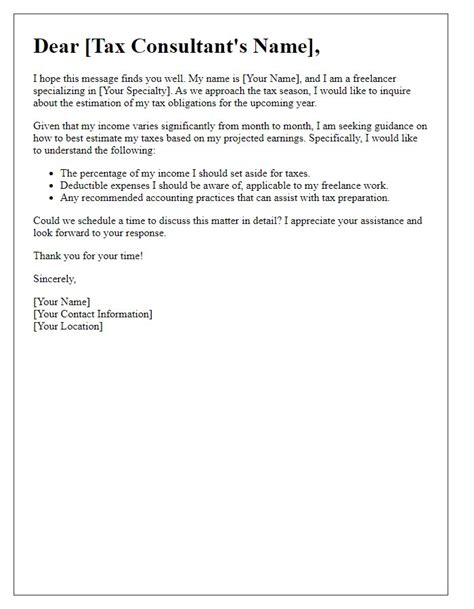 Dear [Tax Consultant's Name],

I hope this message finds you well. My name is [Your Name], and I am a freelancer specializing in [Your Specialty]. As we approach the tax season, I would like to inquire about the estimation of my tax obligations for the upcoming year.

Given that my income varies significantly from month to month, I am seeking guidance on how to best estimate my taxes based on my projected earnings. Specifically, I would like to understand the following:

- The percentage of my income I should set aside for taxes.
- Deductible expenses I should be aware of, applicable to my freelance work.
- Any recommended accounting practices that can assist with tax preparation.

Could we schedule a time to discuss this matter in detail? I appreciate your assistance and look forward to your response.

Thank you for your time!

Sincerely,

[Your Name]
[Your Contact Information]
[Your Location]